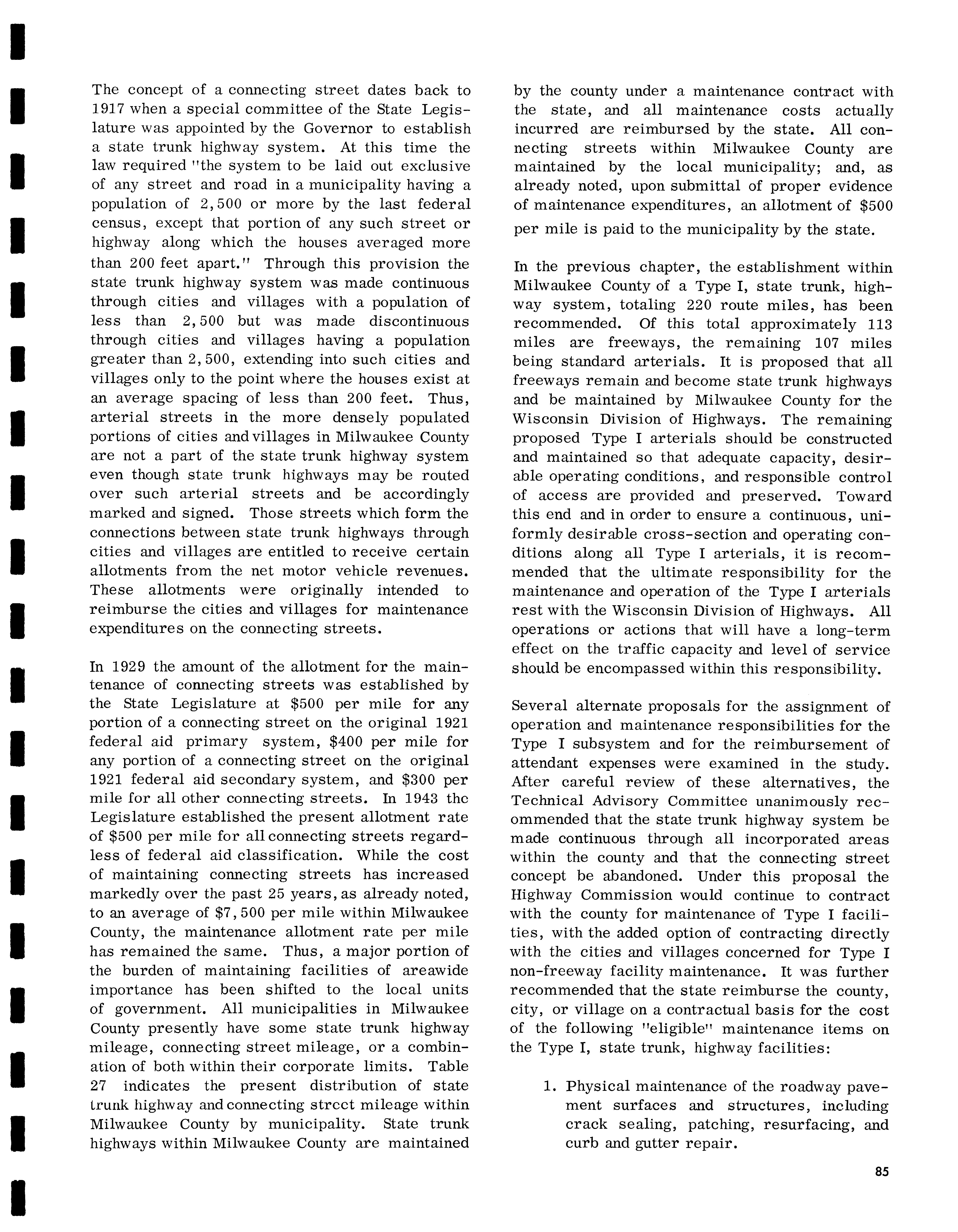 The concept of a connecting street dates back to 1917 when a special committee of the State Legislature was appointed by the Governor to establish a state trunk highway system. At this time the law required "the system to be laid out exclusive of any street and road in a municipality having a population of 2,500 or more by the last federal census, except that portion of any such street or highway along which the houses averaged more than 200 feet apart." Through this provision the state trunk highway system was made continuous through cities and villages with a population of less than 2,500 but was made discontinuous through cities and villages having a population greater than 2,500, extending into such cities and villages only to the point where the houses exist at an average spacing of less than 200 feet. Thus, arterial streets in the more densely populated portions of cities and villages in Milwaukee County are not a part of the state trunk highway system even though state trunk highways may be routed over such arterial streets and be accordingly marked and signed. Those streets which form the connections between state trunk highways through cities and villages are entitled to receive certain allotments from the net motor vehicle revenues. These allotments were originally intended to reimburse the cities and villages for maintenance expenditures on the connecting streets.

In 1929 the amount of the allotment for the maintenance of connecting streets was established by the State Legislature at $500 per mile for any portion of a connecting street on the original 1921 federal aid primary system, $400 per mile for any portion of a connecting street on the original 1921 federal aid secondary system, and $300 per mile for all other connecting streets. In 1943 the Legislature established the present allotment rate of $500 per mile for all connecting streets regardless of federal aid classification. While the cost of maintaining connecting streets has increased markedly over the past 25 years, as already noted, to an average of $7,500 per mile within Milwaukee County, the maintenance allotment rate per mile has remained the same. Thus, a major portion of the burden of maintaining facilities of areawide importance has been shifted to the local units of government. All municipalities in Milwaukee County presently have some state trunk highway mileage, connecting street mileage, or a combination of both within their corporate limits. Table 27 indicates the present distribution of state trunk highway and connecting street mileage within Milwaukee County by municipality. State trunk highways within Milwaukee County are maintained by the county under a maintenance contract with the state, and all maintenance costs actually incurred are reimbursed by the state. All connecting streets within Milwaukee County are maintained by the local municipality; and, as already noted, upon submittal of proper evidence of maintenance expenditures, an allotment of $500 per mile is paid to the municipality by the state.

In the previous chapter, the establishment within Milwaukee County of a Type I, state trunk, highway system, totaling 220 route miles, has been recommended. Of this total approximately 113 miles are freeways, the remaining 107 miles being standard arterials. It is proposed that all freeways remain and become state trunk highways and be maintained by Milwaukee County for the Wisconsin Division of Highways. The remaining proposed Type I arterials should be constructed and maintained so that adequate capacity, desirable operating conditions, and responsible control of access are provided and preserved. Toward this end and in order to ensure a continuous, uniformly desirable cross-section and operating conditions along all Type I arterials, it is recommended that the ultimate responsibility for the maintenance and operation of the Type I arterials rest with the Wisconsin Division of Highways. All operations or actions that will have a long-term effect on the traffic capacity and level of service should be encompassed within this responsibility.

Several alternate proposals for the assignment of operation and maintenance responsibilities for the Type I subsystem and for the reimbursement of attendant expenses were examined in the study. After careful review of these alternatives, the Technical Advisory Committee unanimously recommended that the state trunk highway system be made continuous through all incorporated areas within the county and that the connecting street concept be abandoned. Under this proposal the Highway Commission would continue to contract with the county for maintenance of Type I facilities, with the added option of contracting directly with the cities and villages concerned for Type I non-freeway facility maintenance. It was further recommended that the state reimburse the county, city, or village on a contractual basis for the cost of the following "eligible" maintenance items on the Type I, state trunk, highway facilities:

1. Physical maintenance of the roadway pavement surfaces and structures, including crack sealing, patching, resurfacing, and curb and gutter repair.

85